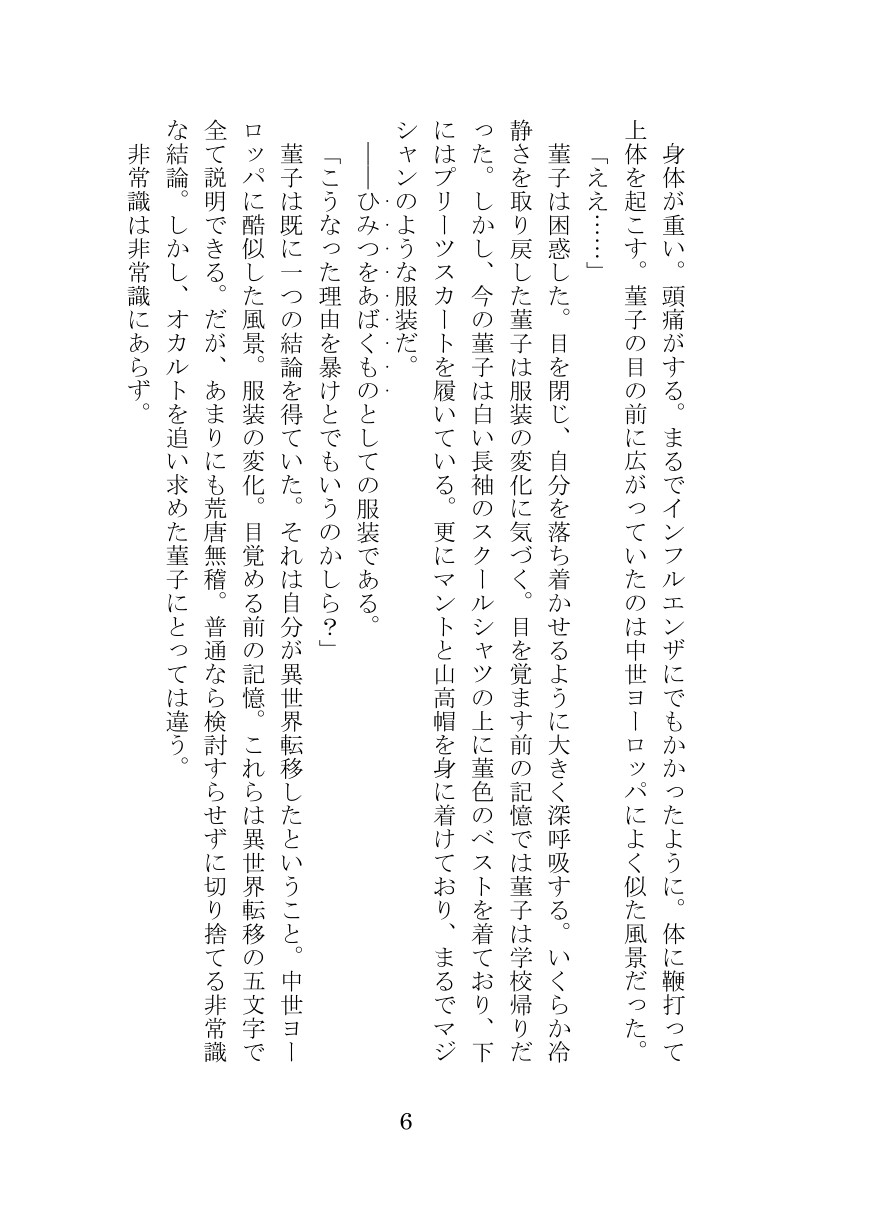 身体が重い。頭痛がする。まるでインフルエンザにでもかかったように。体に鞭打って上体を起こす。菫子の目の前に広がっていたのは中世ヨーロッパによく似た風景だった。

「ええ……」

菫子は困惑した。目を閉じ、自分を落ち着かせるように大きく深呼吸する。いくらか冷静さを取り戻した菫子は服装の変化に気づく。目を覚ます前の記憶では菫子は学校帰りだった。しかし、今の菫子は白い長袖のスクールシャツの上に菫色のベストを着ており、下にはプリーツスカートを履いている。更にマントと山高帽を身に着けており、まるでマジシャンのような服装だ。

――ひみつをあばくものとしての服装である。

「こうなった理由を暴けとでもいうのかしら？」

菫子は既に一つの結論を得ていた。それは自分が異世界転移したということ。中世ヨーロッパに酷似した風景。服装の変化。目覚める前の記憶。これらは異世界転移の五文字で全て説明できる。だが、あまりにも荒唐無稽。普通なら検討すらせずに切り捨てる非常識な結論。しかし、オカルトを追い求めた菫子にとっては違う。

非常識は非常識にあらず。

6